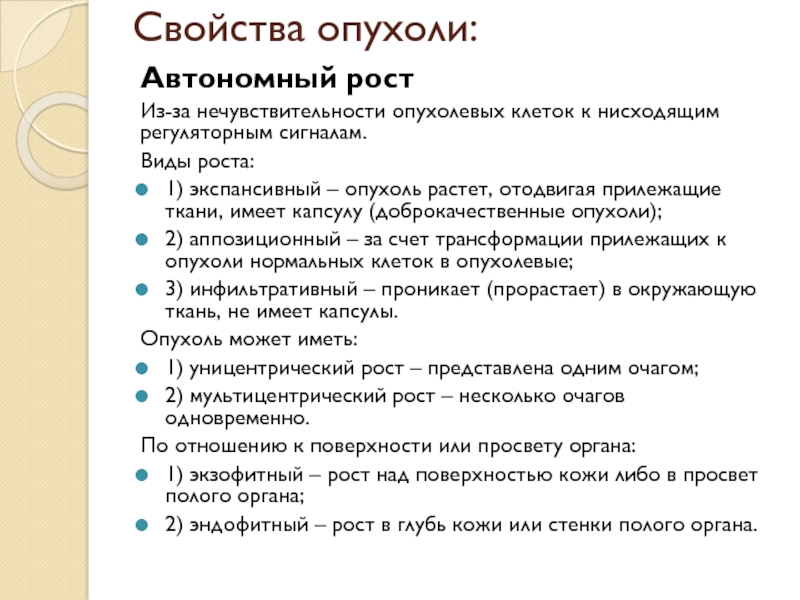 Свойства опухоли:

Автономный рост

Из-за нечувствительности опухолевых клеток к нисходящим регуляторным сигналам.

Виды роста:

1) экспансивный – опухоль растет, отодвигая прилежащие ткани, имеет капсулу (доброкачественные опухоли);

2) аппозиционный – за счет трансформации прилежащих к опухоли нормальных клеток в опухолевые;

3) инфильтративный – проникает (прорастает) в окружающую ткань, не имеет капсулы.

Опухоль может иметь:

1) уницентрический рост – представлена одним очагом;

2) мультицентрический рост – несколько очагов одновременно.

По отношению к поверхности или просвету органа:

1) экзофитный – рост над поверхностью кожи либо в просвет полого органа;

2) эндофитный – рост в глубь кожи или стенки полого органа.